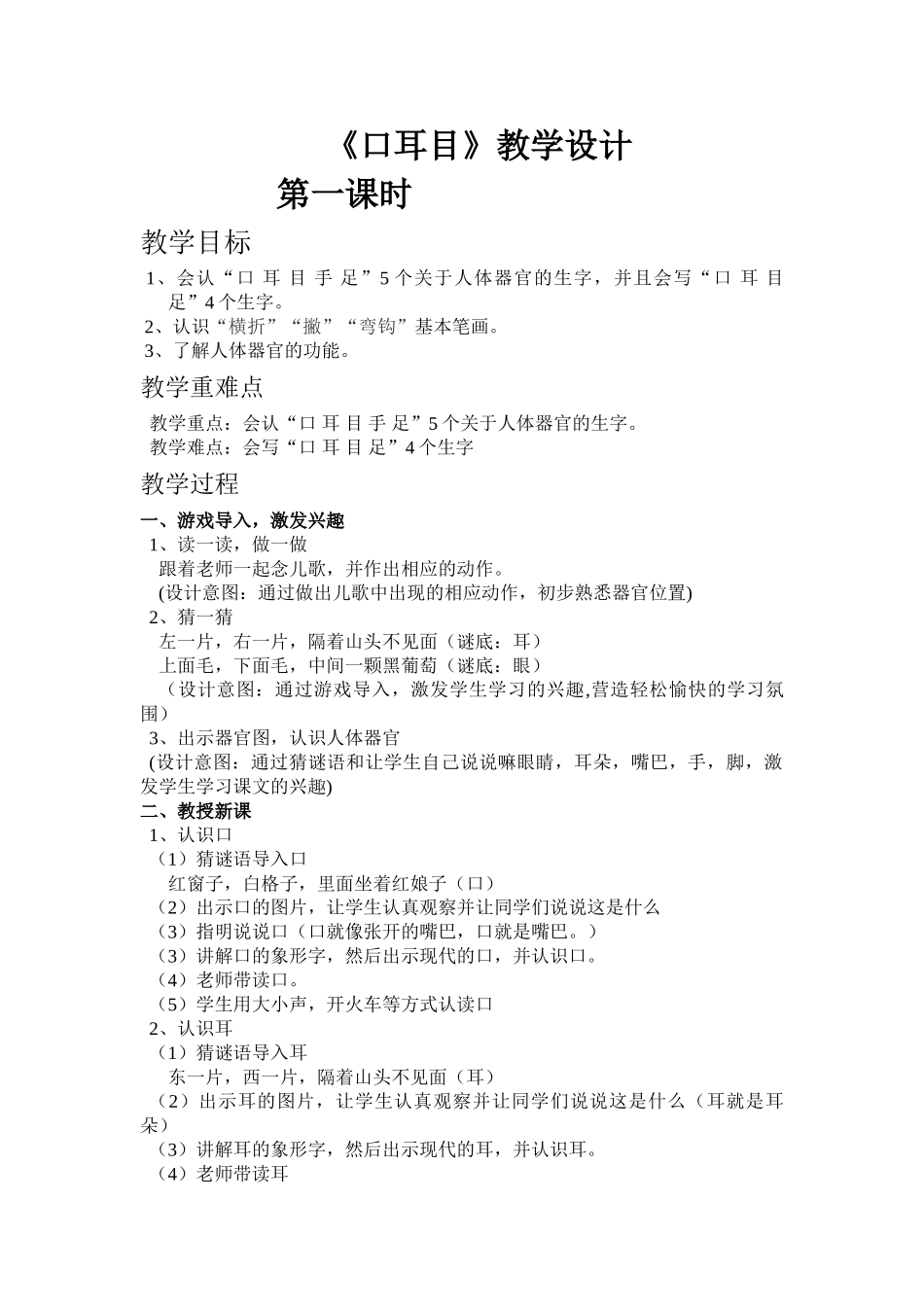 《口耳目》教学设计

第一课时

教学目标

1、会认“口 耳 目 手 足”5个关于人体器官的生字，并且会写“口 耳 目 足”4个生字。
2、认识“横折”“撇”“弯钩”基本笔画。
3、了解人体器官的功能。

教学重难点

教学重点：会认“口 耳 目 手 足”5个关于人体器官的生字。
教学难点：会写“口 耳 目 足”4个生字

教学过程

一、游戏导入，激发兴趣
1、读一读，做一做
跟着老师一起念儿歌，并作出相应的动作。
(设计意图：通过做出儿歌中出现的相应动作，初步熟悉器官位置)
2、猜一猜
左一片，右一片，隔着山头不见面（谜底：耳）
上面毛，下面毛，中间一颗黑葡萄（谜底：眼）
（设计意图：通过游戏导入，激发学生学习的兴趣,营造轻松愉快的学习氛围）
3、出示器官图，认识人体器官
(设计意图：通过猜谜语和让学生自己说说嘛眼睛，耳朵，嘴巴，手，脚，激发学生学习课文的兴趣)
二、教授新课
1、认识口
（1）猜谜语导入口
红窗子，白格子，里面坐着红娘子（口）
（2）出示口的图片，让学生认真观察并让同学们说说这是什么
（3）指明说说口（口就像张开的嘴巴，口就是嘴巴。）
（3）讲解口的象形字，然后出示现代的口，并认识口。
（4）老师带读口。
（5）学生用大小声，开火车等方式认读口
2、认识耳
（1）猜谜语导入耳
东一片，西一片，隔着山头不见面（耳）
（2）出示耳的图片，让学生认真观察并让同学们说说这是什么（耳就是耳朵）
（3）讲解耳的象形字，然后出示现代的耳，并认识耳。
（4）老师带读耳